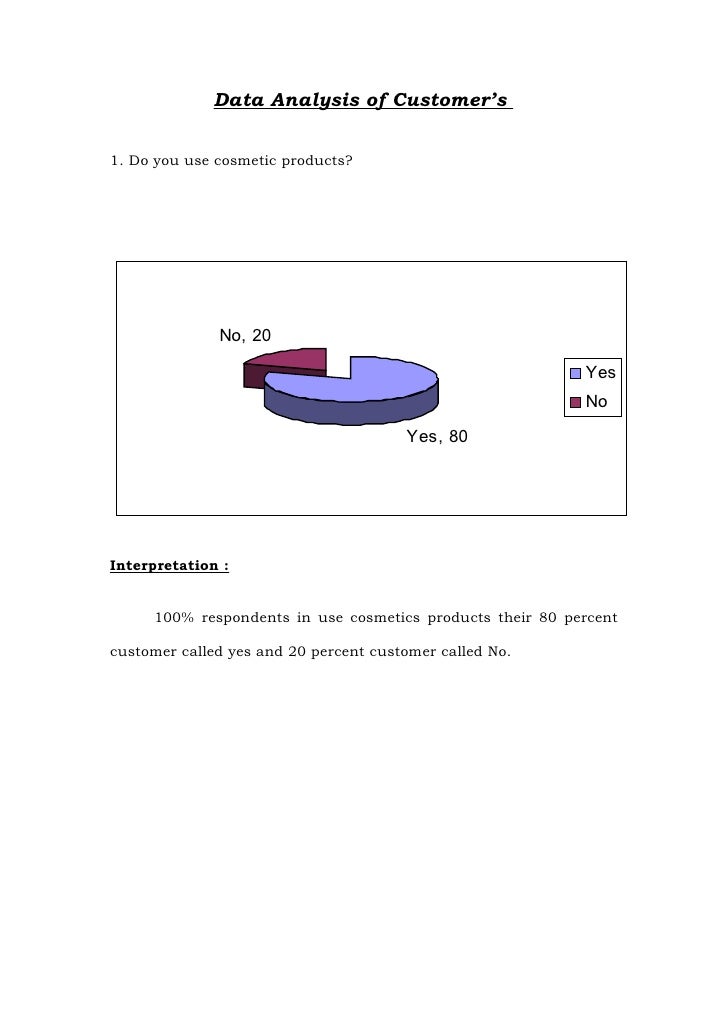 Data Analysis of Customer's

1. Do you use cosmetic products?

No, 20

Yes, 80

Yes
No

Interpretation :

100% respondents in use cosmetics products their 80 percent customer called yes and 20 percent customer called No.